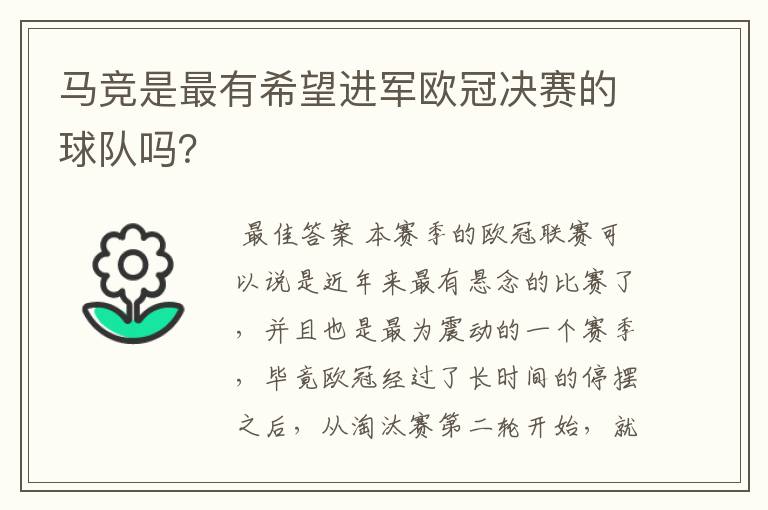 马竞是最有希望进军欧冠决赛的球队吗?

最佳答案 本赛季的欧冠联赛可以说是近年来最有悬念的比赛了，并且也是最为震动的一个赛季，毕竟欧冠经过了长时间的停摆之后，从淘汰赛第二轮开始，就